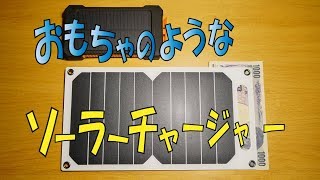 おもちゃのような

ソーラーチャージャー

1000

1000